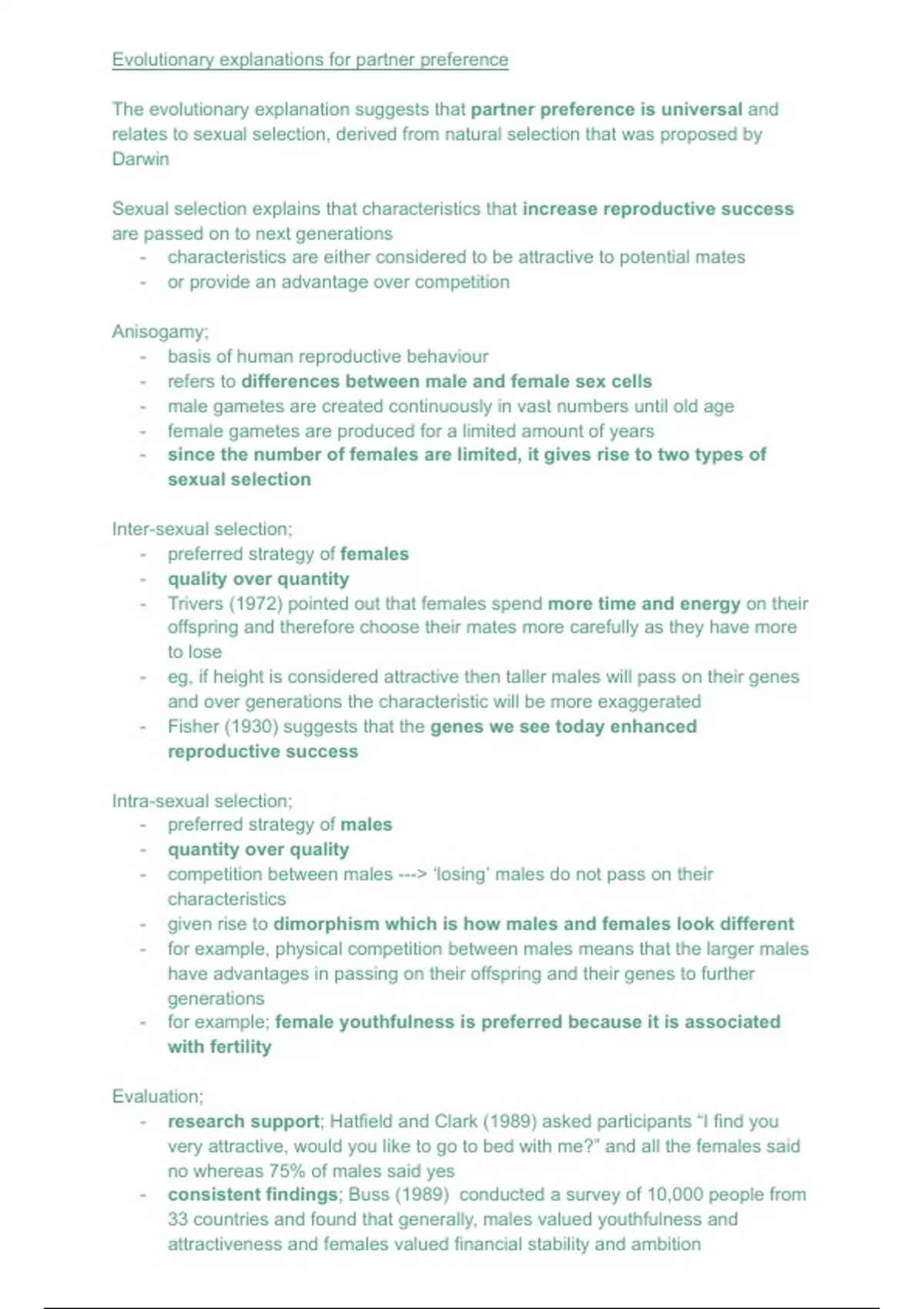 Evolutionary explanations for partner preference

The evolutionary explanation suggests that partner preference is universal and relates to sexual selection, derived from natural selection that was proposed by Darwin

Sexual selection explains that characteristics that increase reproductive success are passed on to next generations
- characteristics are either considered to be attractive to potential mates
- or provide an advantage over competition

Anisogamy;
- basis of human reproductive behaviour
- refers to differences between male and female sex cells
- male gametes are created continuously in vast numbers until old age
- female gametes are produced for a limited amount of years
- since the number of females are limited, it gives rise to two types of sexual selection

Inter-sexual selection;
- preferred strategy of females
- quality over quantity
- Trivers (1972) pointed out that females spend more time and energy on their offspring and therefore choose their mates more carefully as they have more to lose
- eg, if height is considered attractive then taller males will pass on their genes and over generations the characteristic will be more exaggerated
- Fisher (1930) suggests that the genes we see today enhanced reproductive success

Intra-sexual selection;
- preferred strategy of males
- quantity over quality
- competition between males ---> 'losing' males do not pass on their characteristics
- given rise to dimorphism which is how males and females look different
- for example, physical competition between males means that the larger males have advantages in passing on their offspring and their genes to further generations
- for example; female youthfulness is preferred because it is associated with fertility

Evaluation;
- research support; Hatfield and Clark (1989) asked participants "I find you very attractive, would you like to go to bed with me?" and all the females said no whereas 75% of males said yes
- consistent findings; Buss (1989) conducted a survey of 10,000 people from 33 countries and found that generally, males valued youthfulness and attractiveness and females valued financial stability and ambition